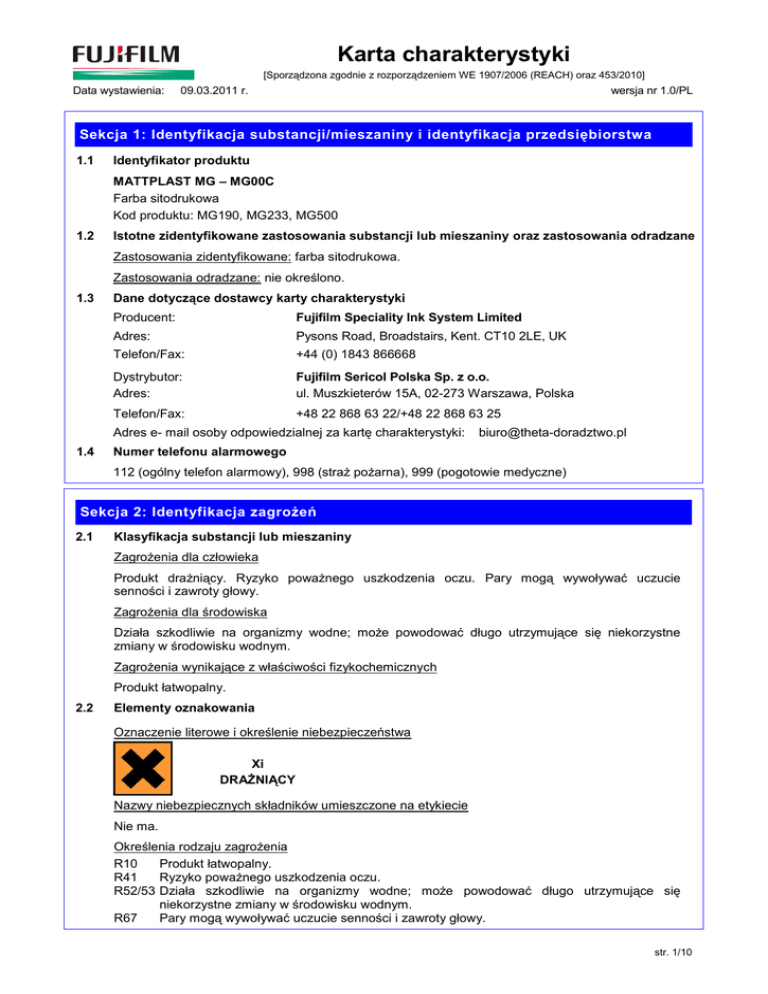 FUJIFILM

Karta charakterystyki

[Sporządzona zgodnie z rozporządzeniem WE 1907/2006 (REACH) oraz 453/2010]

Data wystawienia: 09.03.2011 r.

wersja nr 1.0/PL

Sekcja 1: Identyfikacja substancji/mieszaniny i identyfikacja przedsiębiorstwa

1.1 Identyfikator produktu

MATTPLAST MG – MG00C
Farba sitodrukowa
Kod produktu: MG190, MG233, MG500

1.2 Istotne zidentyfikowane zastosowania substancji lub mieszaniny oraz zastosowania odradzane

Zastosowania zidentyfikowane: farba sitodrukowa.

Zastosowania odradzane: nie określono.

1.3 Dane dotyczące dostawcy karty charakterystyki

Producent: Fujifilm Speciality Ink System Limited
Adres: Pysons Road, Broadstairs, Kent. CT10 2LE, UK
Telefon/Fax: +44 (0) 1843 866668

Dystrybutor: Fujifilm Sericol Polska Sp. z o.o.
Adres: ul. Muszkieterów 15A, 02-273 Warszawa, Polska

Telefon/Fax: +48 22 868 63 22/+48 22 868 63 25

Adres e- mail osoby odpowiedzialnej za kartę charakterystyki: biuro@theta-doradztwo.pl

1.4 Numer telefonu alarmowego

112 (ogólny telefon alarmowy), 998 (straż pożarna), 999 (pogotowie medyczne)

Sekcja 2: Identyfikacja zagrożeń

2.1 Klasyfikacja substancji lub mieszaniny

Zagrożenia dla człowieka

Produkt drażniący. Ryzyko poważnego uszkodzenia oczu. Pary mogą wywoływać uczucie senności i zawroty głowy.

Zagrożenia dla środowiska

Działa szkodliwie na organizmy wodne; może powodować długo utrzymujące się niekorzystne zmiany w środowisku wodnym.

Zagrożenia wynikające z właściwości fizykochemicznych

Produkt łatwopalny.

2.2 Elementy oznakowania

Oznaczenie literowe i określenie niebezpieczeństwa

Xi
DRAŻNIĄCY

Nazwy niebezpiecznych składników umieszczone na etykiecie

Nie ma.

Określenia rodzaju zagrożenia
R10 Produkt łatwopalny.
R41 Ryzyko poważnego uszkodzenia oczu.
R52/53 Działa szkodliwie na organizmy wodne; może powodować długo utrzymujące się niekorzystne zmiany w środowisku wodnym.
R67 Pary mogą wywoływać uczucie senności i zawroty głowy.

str. 1/10